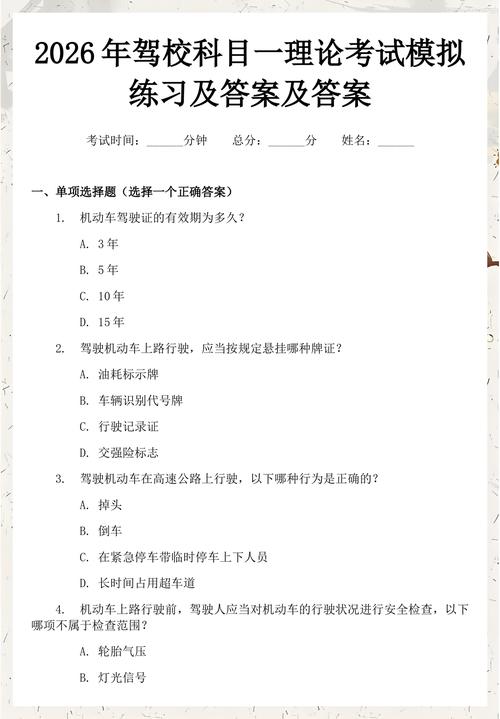 2026年驾校科目一理论考试模拟练习及答案及答案

考试时间：______分钟　总分：______分　姓名：______

一、单项选择题（选择一个正确答案）

1. 机动车驾驶证的有效期为多久？

A. 3年

B. 5年

C. 10年

D. 15年

2. 驾驶机动车上路行驶，应当按规定悬挂哪种牌证？

A. 油耗标示牌

B. 车辆识别代号牌

C. 行驶记录证

D. 交强险标志

3. 驾驶机动车在高速公路上行驶，以下哪种行为是正确的？

A. 掉头

B. 倒车

C. 在紧急停车带临时停车上下人员

D. 长时间占用超车道

4. 机动车上路行驶前，驾驶人应当对机动车的行驶状况进行安全检查，以下哪项不属于检查范围？

A. 轮胎气压

B. 灯光信号